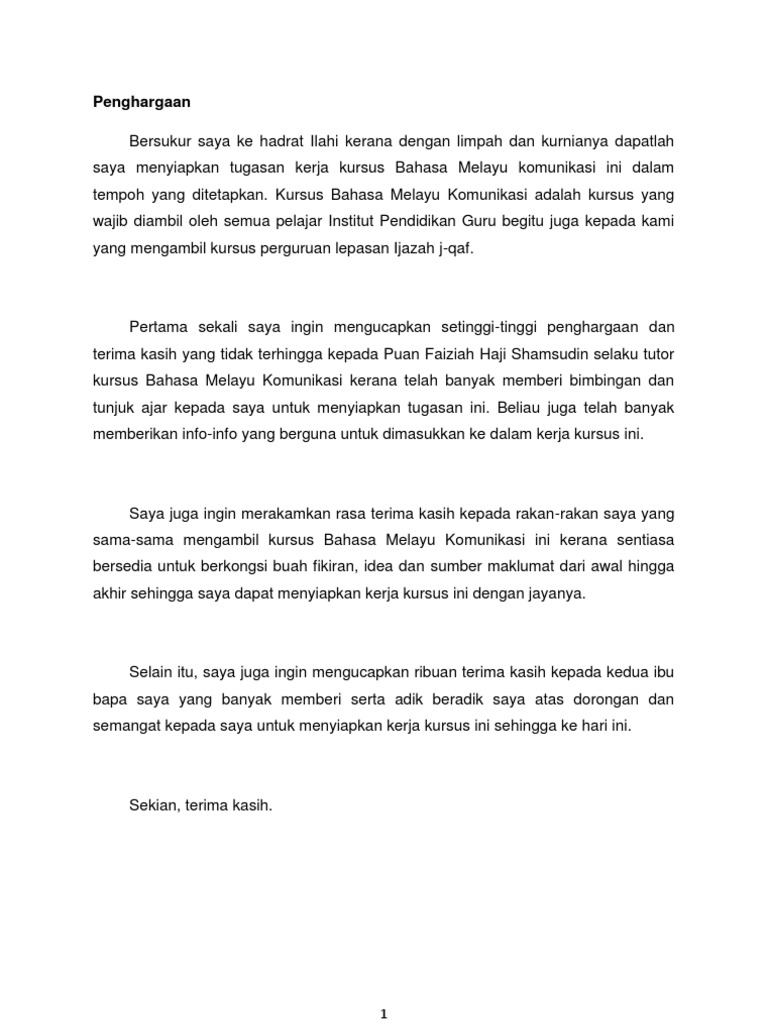 Penghargaan

Bersukur saya ke hadrat Ilahi kerana dengan limpah dan kurnianya dapatlah saya menyiapkan tugasan kerja kursus Bahasa Melayu komunikasi ini dalam tempoh yang ditetapkan. Kursus Bahasa Melayu Komunikasi adalah kursus yang wajib diambil oleh semua pelajar Institut Pendidikan Guru begitu juga kepada kami yang mengambil kursus perguruan lepasan Ijazah j-qaf.

Pertama sekali saya ingin mengucapkan setinggi-tinggi penghargaan dan terima kasih yang tidak terhingga kepada Puan Faiziah Haji Shamsudin selaku tutor kursus Bahasa Melayu Komunikasi kerana telah banyak memberi bimbingan dan tunjuk ajar kepada saya untuk menyiapkan tugasan ini. Beliau juga telah banyak memberikan info-info yang berguna untuk dimasukkan ke dalam kerja kursus ini.

Saya juga ingin merakamkan rasa terima kasih kepada rakan-rakan saya yang sama-sama mengambil kursus Bahasa Melayu Komunikasi ini kerana sentiasa bersedia untuk berkongsi buah fikiran, idea dan sumber maklumat dari awal hingga akhir sehingga saya dapat menyiapkan kerja kursus ini dengan jayanya.

Selain itu, saya juga ingin mengucapkan ribuan terima kasih kepada kedua ibu bapa saya yang banyak memberi serta adik beradik saya atas dorongan dan semangat kepada saya untuk menyiapkan kerja kursus ini sehingga ke hari ini.

Sekian, terima kasih.

1